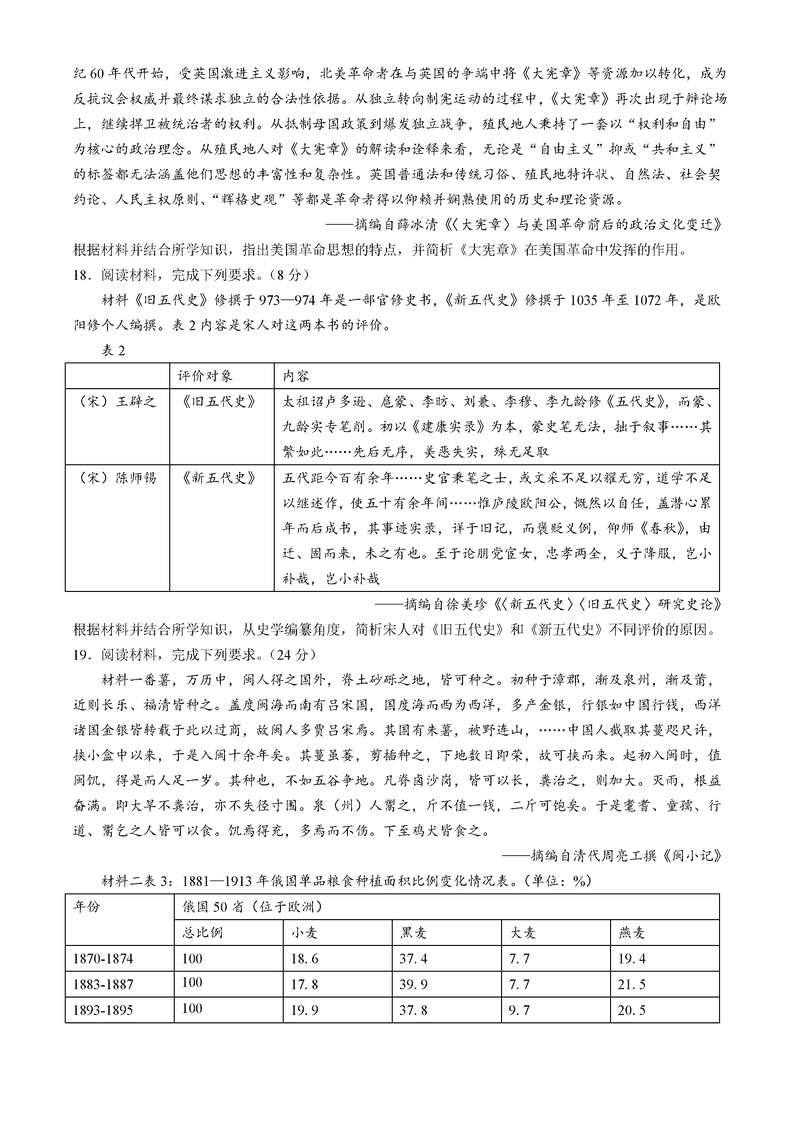 纪60年代开始，受英国激进主义影响，北美革命者在与英国的争端中将《大宪章》等资源加以转化，成为反抗议会权威并最终谋求独立的合法性依据。从独立转向制宪运动的过程中，《大宪章》再次出现于辩论场上，继续捍卫被统治者的权利。从抵制母国政策到爆发独立战争，殖民地人秉持了一套以“权利和自由”为核心的政治理念。从殖民地人对《大宪章》的解读和诠释来看，无论是“自由主义”抑或“共和主义”的标签都无法涵盖他们思想的丰富性和复杂性。英国普通法和传统习俗、殖民地特许状、自然法、社会契约论、人民主权原则、“辉格史观”等都是革命者得以仰赖并娴熟使用的历史和理论资源。

——摘编自薛冰清《〈大宪章〉与美国革命前后的政治文化变迁》

根据材料并结合所学知识，指出美国革命思想的特点，并简析《大宪章》在美国革命中发挥的作用。

18．阅读材料，完成下列要求。（8分）

材料《旧五代史》修撰于973—974年是一部官修史书，《新五代史》修撰于1035年至1072年，是欧阳修个人编撰。表2内容是宋人对这两本书的评价。

表2

| | 评价对象 | 内容 |
|---|---|---|
| （宋）王辟之 | 《旧五代史》 | 太祖诏卢多逊、扈蒙、李昉、刘兼、李穆、李九龄修《五代史》，而蒙、九龄实专笔削。初以《建康实录》为本，蒙史笔无法，拙于叙事……其繁如此……先后无序，美恶失实，殊无足取 |
| （宋）陈师锡 | 《新五代史》 | 五代距今百有余年……史官秉笔之士，或文采不足以耀无穷，道学不足以继述作，使五十有余年间……惟庐陵欧阳公，慨然以自任，盖潜心累年而后成书，其事迹实录，详于旧记，而褒贬义例，仰师《春秋》，由迁、固而来，未之有也。至于论朋党宦女，忠孝两全，义子降服，岂小补哉，岂小补哉 |

——摘编自徐美珍《〈新五代史〉〈旧五代史〉研究史论》

根据材料并结合所学知识，从史学编纂角度，简析宋人对《旧五代史》和《新五代史》不同评价的原因。

19．阅读材料，完成下列要求。（24分）

材料一番薯，万历中，闽人得之国外，瘠土砂砾之地，皆可种之。初种于漳郡，渐及泉州，渐及莆，近则长乐、福清皆种之。盖度闽海而南有吕宋国，国度海而西为西洋，多产金银，行银如中国行钱，西洋诸国金银皆转载于此以过商，故闽人多贾吕宋焉。其国有朱薯，被野连山，……中国人截取其蔓咫尺许，挟小盒中以来，于是入闽十余年矣。其蔓虽萎，剪插种之，下地数日即荣，故可挟而来。起初入闽时，值闽饥，得是而人足一岁。其种也，不如五谷争地。凡瘠卤沙岗，皆可以长，粪治之，则加大。天雨，根益奋满。即大旱不粪治，亦不失径寸围。泉（州）人鬻之，斤不值一钱，二斤可饱矣。于是耄耆、童孺、行道、鬻乞之人皆可以食。饥焉得充，多焉而不伤。下至鸡犬皆食之。

——摘编自清代周亮工撰《闽小记》

材料二表3：1881—1913年俄国单品粮食种植面积比例变化情况表。（单位：%）

| 年份 | 俄国50省（位于欧洲） | | | | |
|---|---|---|---|---|---|
| | 总比例 | 小麦 | 黑麦 | 大麦 | 燕麦 |
| 1870-1874 | 100 | 18.6 | 37.4 | 7.7 | 19.4 |
| 1883-1887 | 100 | 17.8 | 39.9 | 7.7 | 21.5 |
| 1893-1895 | 100 | 19.9 | 37.8 | 9.7 | 20.5 |